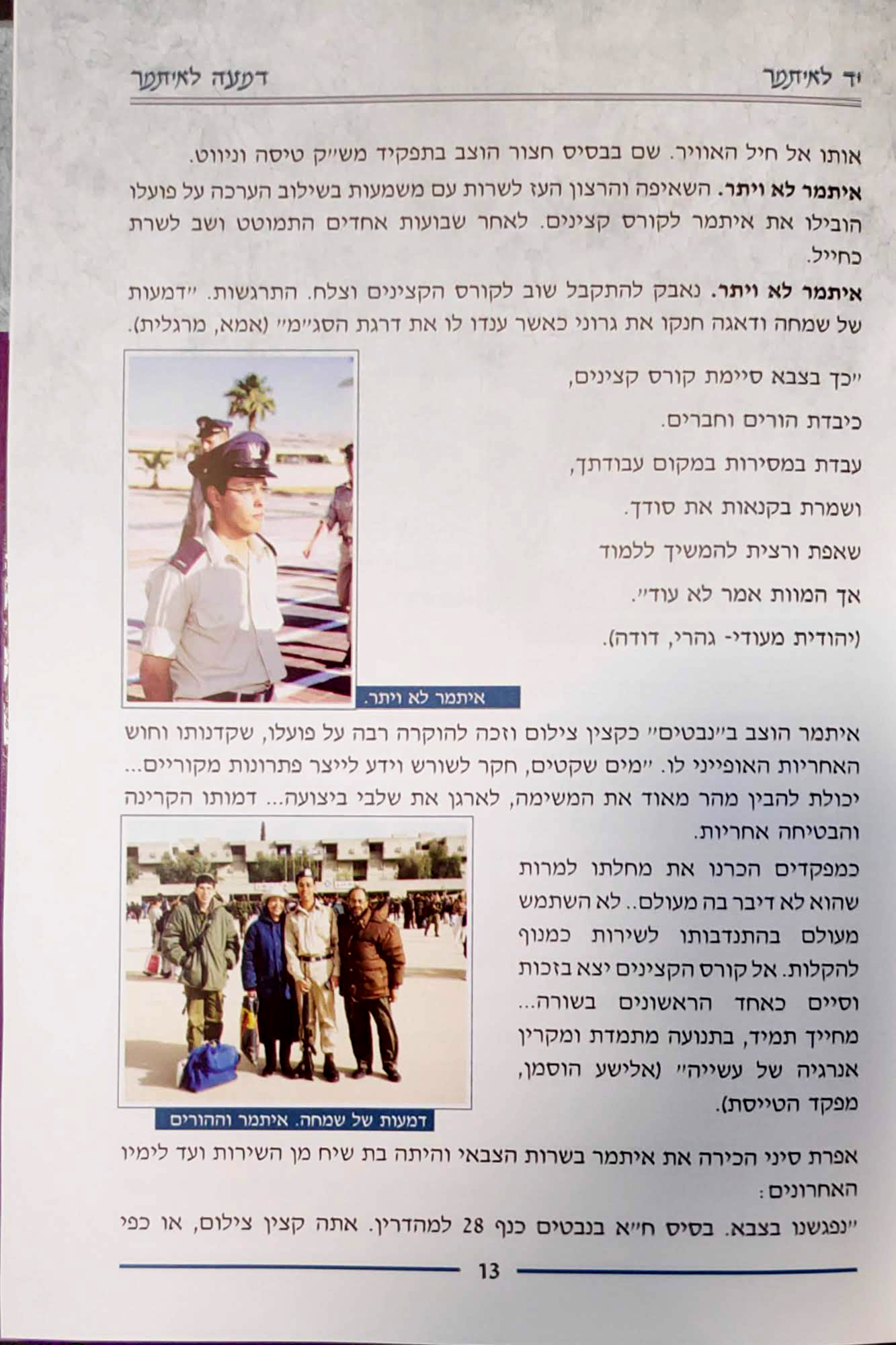 יד לאיתמר דמעה לאיתמר

אותו אל חיל האוויר. שם בבסיס חצור הוצב בתפקיד מש"ק טיסה וניווט.

איתמר לא ויתר. השאיפה והרצון העז לשרות עם משמעות בשילוב הערכה על פועלו הובילו את איתמר לקורס קצינים. לאחר שבועות אחדים התמוטט ושב לשרת כחייל.

איתמר לא ויתר. נאבק להתקבל שוב לקורס הקצינים וצלח. התרגשות. "דמעות של שמחה ודאגה חנקו את גרוני כאשר ענדו לו את דרגת הסג"מ" (אמא, מרגלית).

"כך בצבא סיימת קורס קצינים,
כיבדת הורים וחברים.
עבדת במסירות במקום עבודתך,
ושמרת בקנאות את סודך.
שאפת ורצית להמשיך ללמוד
אך המוות אמר לא עוד".
(יהודית מעודי- גהרי, דודה).

איתמר לא ויתר.

איתמר הוצב ב"נבטים" כקצין צילום וזכה להוקרה רבה על פועלו, שקדנותו וחוש האחריות האופייני לו. "מים שקטים, חקר לשורש וידע לייצר פתרונות מקוריים... יכולת להבין מהר מאוד את המשימה, לארגן את שלבי ביצועה... דמותו הקרינה והבטיחה אחריות.

כמפקדים הכרנו את מחלתו למרות שהוא לא דיבר בה מעולם.. לא השתמש מעולם בהתנדבותו לשירות כמנוף להקלות. אל קורס הקצינים יצא בזכות וסיים כאחד הראשונים בשורה... מחייך תמיד, בתנועה מתמדת ומקרין אנרגיה של עשייה" (אלישע הוסמן, מפקד הטייסת).

דמעות של שמחה. איתמר וההורים

אפרת סיני הכירה את איתמר בשרות הצבאי והיתה בת שיח מן השירות ועד לימיו האחרונים:

"נפגשנו בצבא. בסיס ח"א בנבטים כנף 28 למהדרין. אתה קצין צילום, או כפי

13